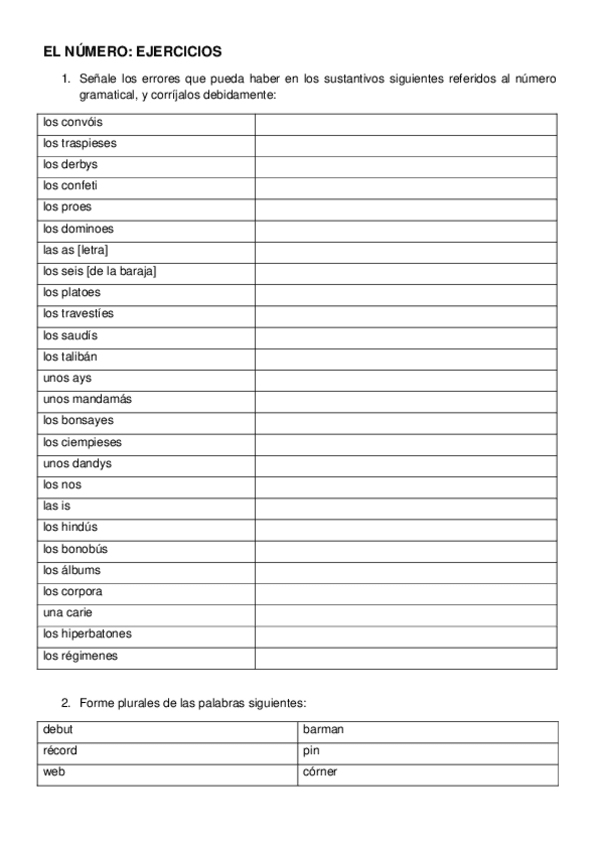 EL NÚMERO: EJERCICIOS

1. Señale los errores que pueda haber en los sustantivos siguientes referidos al número gramatical, y corríjalos debidamente:

| | |
|---|---|
| los convóis | |
| los traspieses | |
| los derbys | |
| los confeti | |
| los proes | |
| los dominoes | |
| las as [letra] | |
| los seis [de la baraja] | |
| los platoes | |
| los travestíes | |
| los saudís | |
| los talibán | |
| unos ays | |
| unos mandamás | |
| los bonsayes | |
| los ciempieses | |
| unos dandys | |
| los nos | |
| las is | |
| los hindús | |
| los bonobús | |
| los álbums | |
| los corpora | |
| una carie | |
| los hiperbatones | |
| los régimenes | |

2. Forme plurales de las palabras siguientes:

| | |
|---|---|
| debut | barman |
| récord | pin |
| web | córner |